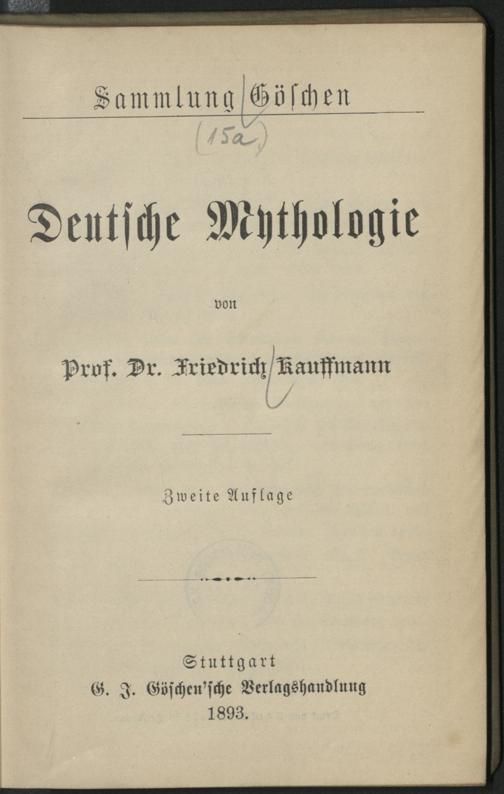 Sammlung Göschen

(15a)

Deutsche Mythologie

von

Prof. Dr. Friedrich Kauffmann

Zweite Auflage

Stuttgart
G. J. Göschen'sche Verlagshandlung
1893.